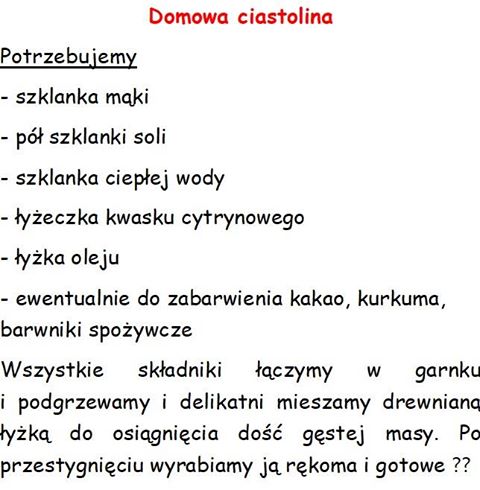 Domowa ciastolina

Potrzebujemy

- szklanka mąki

- pół szklanki soli

- szklanka ciepłej wody

- łyżeczka kwasku cytrynowego

- łyżka oleju

- ewentualnie do zabarwienia kakao, kurkuma, barwniki spożywcze

Wszystkie składniki łączymy w garnku i podgrzewamy i delikatni mieszamy drewnianą łyżką do osiągnięcia dość gęstej masy. Po przestygnięciu wyrabiamy ją rękoma i gotowe ??